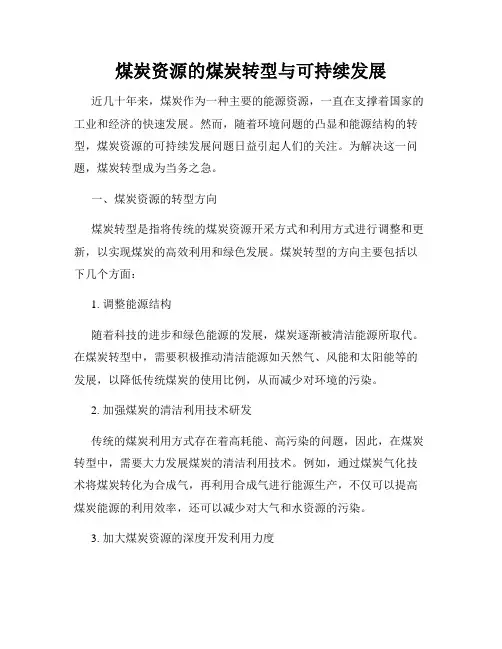 煤炭资源的煤炭转型与可持续发展

近几十年来，煤炭作为一种主要的能源资源，一直在支撑着国家的工业和经济的快速发展。然而，随着环境问题的凸显和能源结构的转型，煤炭资源的可持续发展问题日益引起人们的关注。为解决这一问题，煤炭转型成为当务之急。

一、煤炭资源的转型方向

煤炭转型是指将传统的煤炭资源开采方式和利用方式进行调整和更新，以实现煤炭的高效利用和绿色发展。煤炭转型的方向主要包括以下几个方面：

1. 调整能源结构

随着科技的进步和绿色能源的发展，煤炭逐渐被清洁能源所取代。在煤炭转型中，需要积极推动清洁能源如天然气、风能和太阳能等的发展，以降低传统煤炭的使用比例，从而减少对环境的污染。

2. 加强煤炭的清洁利用技术研发

传统的煤炭利用方式存在着高耗能、高污染的问题，因此，在煤炭转型中，需要大力发展煤炭的清洁利用技术。例如，通过煤炭气化技术将煤炭转化为合成气，再利用合成气进行能源生产，不仅可以提高煤炭能源的利用效率，还可以减少对大气和水资源的污染。

3. 加大煤炭资源的深度开发利用力度